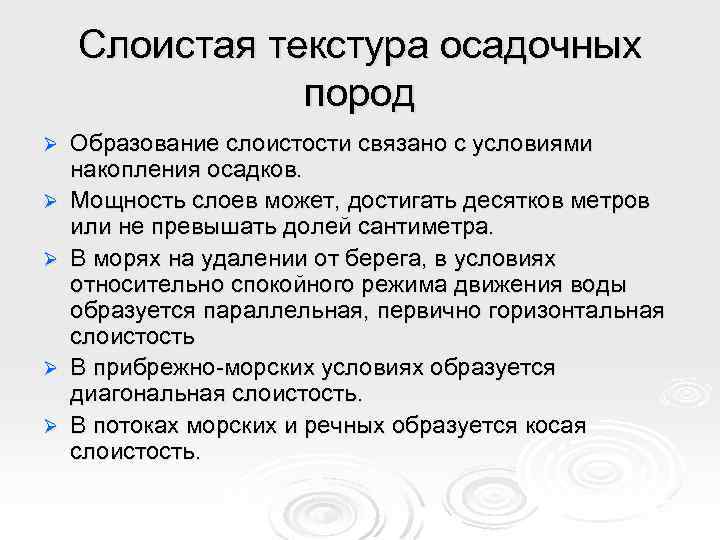 Слоистая текстура осадочных пород

➢ Образование слоистости связано с условиями накопления осадков.
➢ Мощность слоев может, достигать десятков метров или не превышать долей сантиметра.
➢ В морях на удалении от берега, в условиях относительно спокойного режима движения воды образуется параллельная, первично горизонтальная слоистость
➢ В прибрежно-морских условиях образуется диагональная слоистость.
➢ В потоках морских и речных образуется косая слоистость.